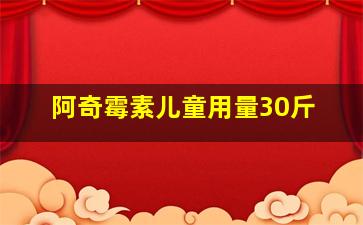 阿奇霉素儿童用量30斤